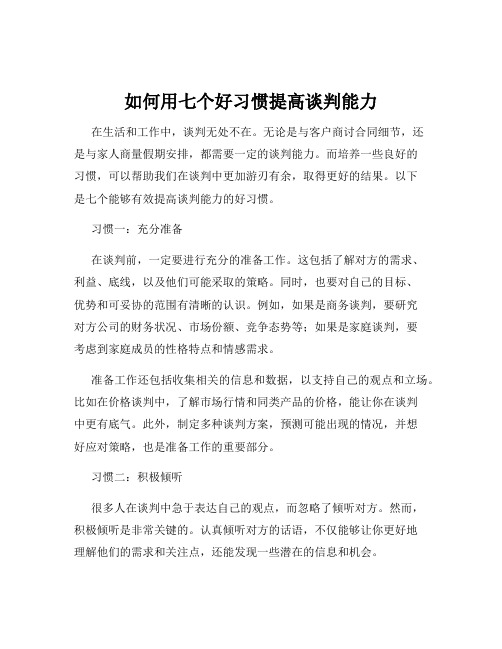 如何用七个好习惯提高谈判能力

在生活和工作中，谈判无处不在。无论是与客户商讨合同细节，还是与家人商量假期安排，都需要一定的谈判能力。而培养一些良好的习惯，可以帮助我们在谈判中更加游刃有余，取得更好的结果。以下是七个能够有效提高谈判能力的好习惯。

习惯一：充分准备

在谈判前，一定要进行充分的准备工作。这包括了解对方的需求、利益、底线，以及他们可能采取的策略。同时，也要对自己的目标、优势和可妥协的范围有清晰的认识。例如，如果是商务谈判，要研究对方公司的财务状况、市场份额、竞争态势等；如果是家庭谈判，要考虑到家庭成员的性格特点和情感需求。

准备工作还包括收集相关的信息和数据，以支持自己的观点和立场。比如在价格谈判中，了解市场行情和同类产品的价格，能让你在谈判中更有底气。此外，制定多种谈判方案，预测可能出现的情况，并想好应对策略，也是准备工作的重要部分。

习惯二：积极倾听

很多人在谈判中急于表达自己的观点，而忽略了倾听对方。然而，积极倾听是非常关键的。认真倾听对方的话语，不仅能够让你更好地理解他们的需求和关注点，还能发现一些潜在的信息和机会。